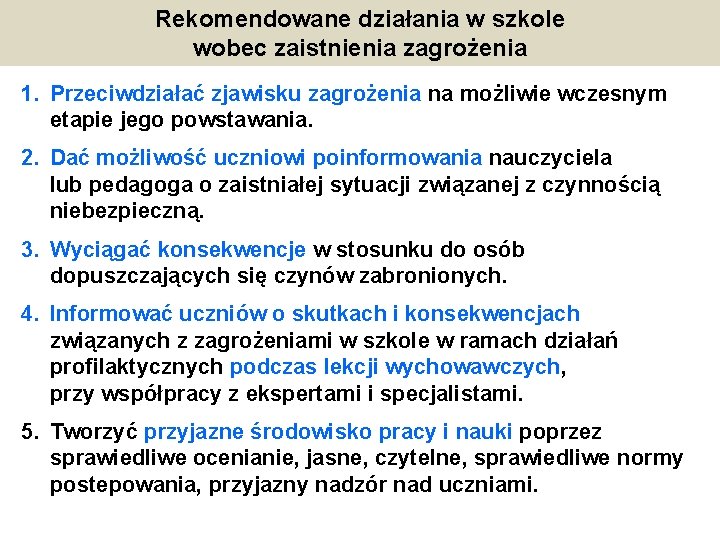 Rekomendowane działania w szkole
wobec zaistnienia zagrożenia

1. Przeciwdziałać zjawisku zagrożenia na możliwie wczesnym etapie jego powstawania.

2. Dać możliwość uczniowi poinformowania nauczyciela lub pedagoga o zaistniałej sytuacji związanej z czynnością niebezpieczną.

3. Wyciągać konsekwencje w stosunku do osób dopuszczających się czynów zabronionych.

4. Informować uczniów o skutkach i konsekwencjach związanych z zagrożeniami w szkole w ramach działań profilaktycznych podczas lekcji wychowawczych, przy współpracy z ekspertami i specjalistami.

5. Tworzyć przyjazne środowisko pracy i nauki poprzez sprawiedliwe ocenianie, jasne, czytelne, sprawiedliwe normy postepowania, przyjazny nadzór nad uczniami.